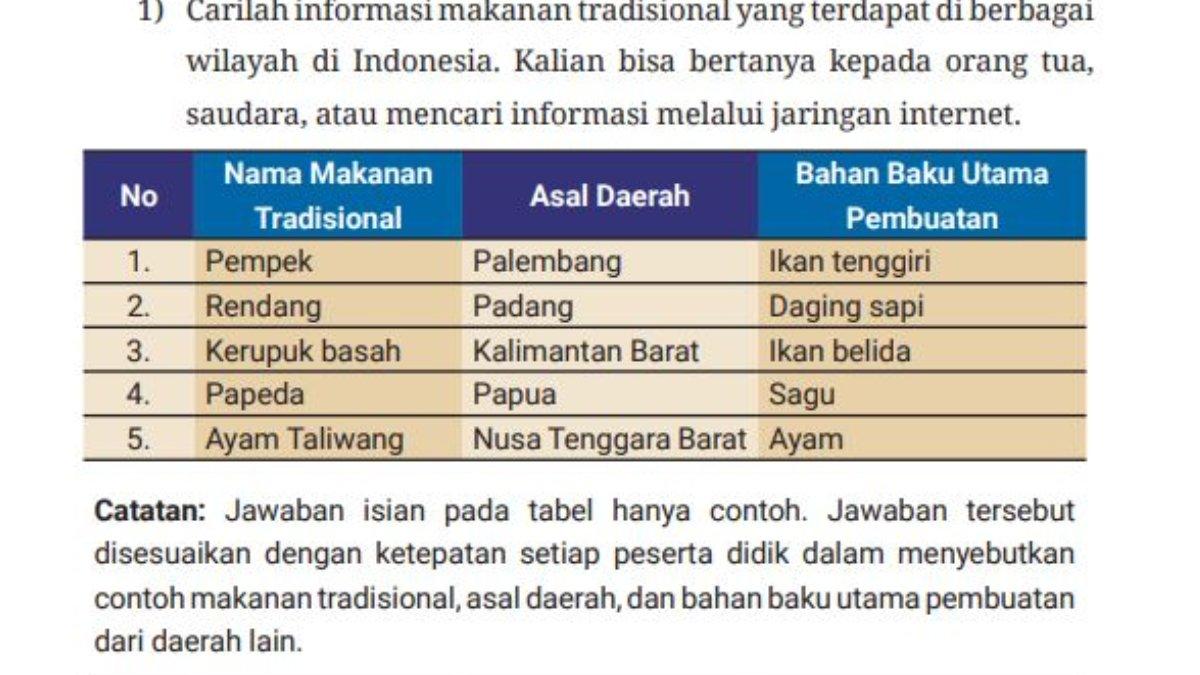 1) Carilah informasi makanan tradisional yang terdapat di berbagai wilayah di Indonesia. Kalian bisa bertanya kepada orang tua, saudara, atau mencari informasi melalui jaringan internet.

| No | Nama Makanan Tradisional | Asal Daerah | Bahan Baku Utama Pembuatan |
|---|---|---|---|
| 1. | Pempek | Palembang | Ikan tenggiri |
| 2. | Rendang | Padang | Daging sapi |
| 3. | Kerupuk basah | Kalimantan Barat | Ikan belida |
| 4. | Papeda | Papua | Sagu |
| 5. | Ayam Taliwang | Nusa Tenggara Barat | Ayam |

Catatan: Jawaban isian pada tabel hanya contoh. Jawaban tersebut disesuaikan dengan ketepatan setiap peserta didik dalam menyebutkan contoh makanan tradisional, asal daerah, dan bahan baku utama pembuatan dari daerah lain.